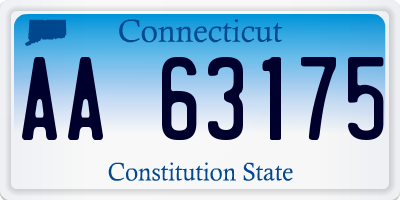 Connecticut

AA 63175

Constitution State